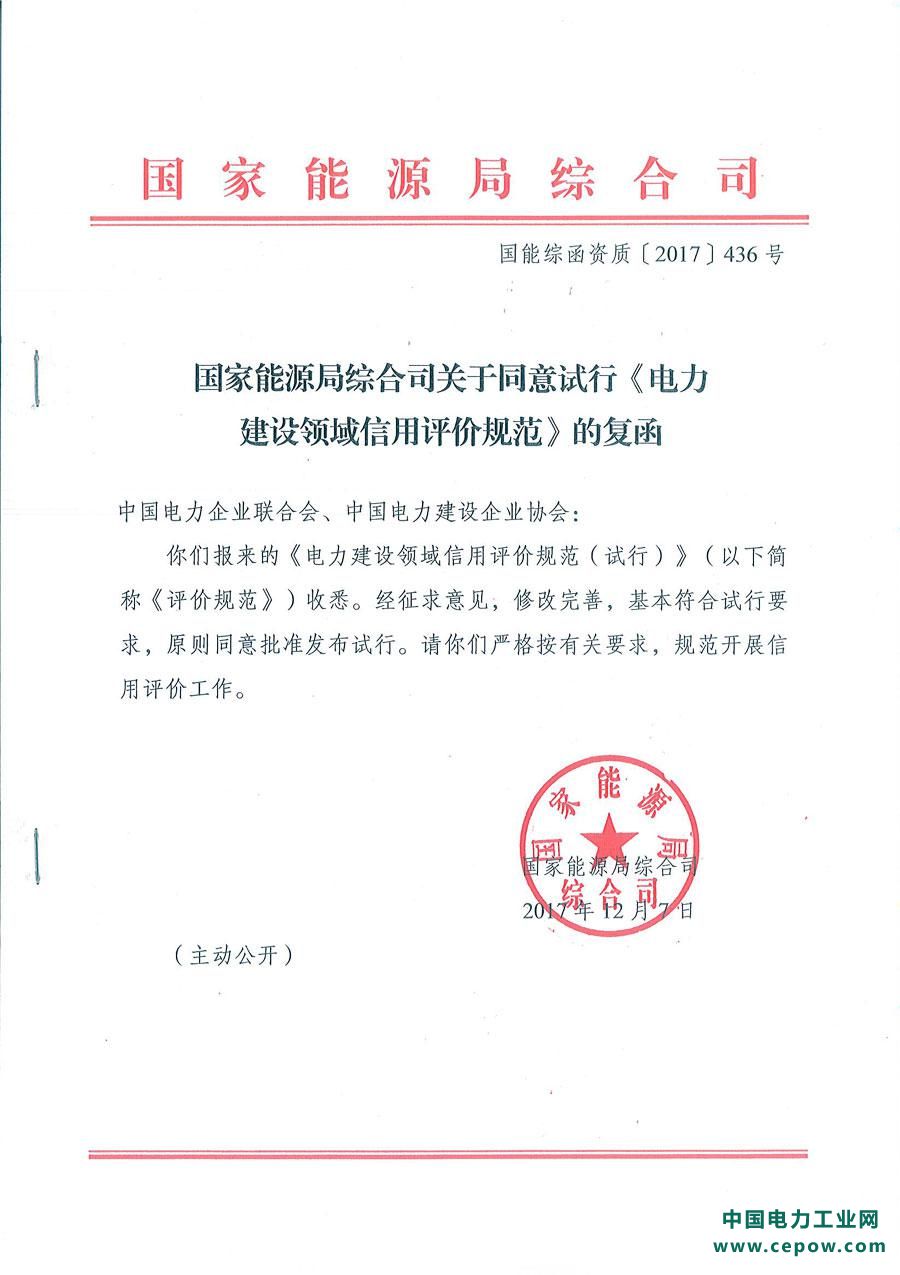 国家能源局综合司

国能综函资质〔2017〕436号

国家能源局综合司关于同意试行《电力建设领域信用评价规范》的复函

中国电力企业联合会、中国电力建设企业协会：

你们报来的《电力建设领域信用评价规范（试行）》（以下简称《评价规范》）收悉。经征求意见，修改完善，基本符合试行要求，原则同意批准发布试行。请你们严格按有关要求，规范开展信用评价工作。

国家能源局综合司

国家能源局综合司
2017年12月7日

（主动公开）

中国电力工业网
www.cepow.com